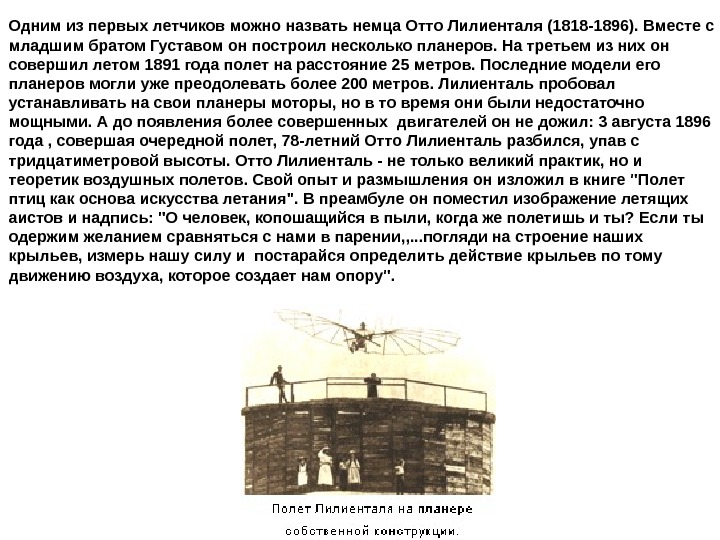 Одним из первых летчиков можно назвать немца Отто Лилиенталя (1818-1896). Вместе с младшим братом Густавом он построил несколько планеров. На третьем из них он совершил летом 1891 года полет на расстояние 25 метров. Последние модели его планеров могли уже преодолевать более 200 метров. Лилиенталь пробовал устанавливать на свои планеры моторы, но в то время они были недостаточно мощными. А до появления более совершенных двигателей он не дожил: 3 августа 1896 года , совершая очередной полет, 78-летний Отто Лилиенталь разбился, упав с тридцатиметровой высоты. Отто Лилиенталь - не только великий практик, но и теоретик воздушных полетов. Свой опыт и размышления он изложил в книге "Полет птиц как основа искусства летания". В преамбуле он поместил изображение летящих аистов и надпись: "О человек, копошащийся в пыли, когда же полетишь и ты? Если ты одержим желанием сравняться с нами в парении,,...погляди на строение наших крыльев, измерь нашу силу и постарайся определить действие крыльев по тому движению воздуха, которое создает нам опору".

Полет Лилиентала на планере собственной конструкции.